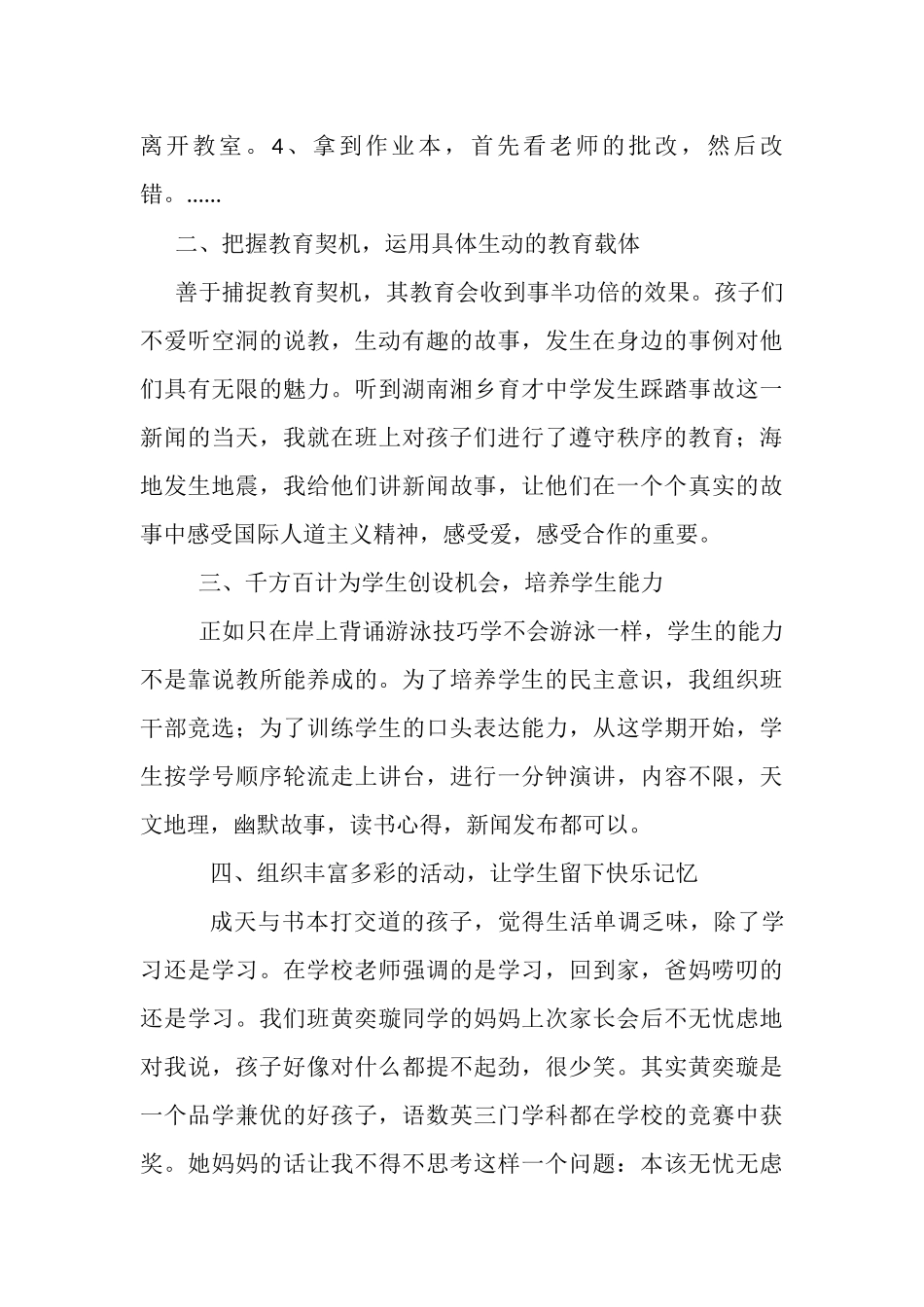 离开教室。4、拿到作业本，首先看老师的批改，然后改错。......

二、把握教育契机，运用具体生动的教育载体

善于捕捉教育契机，其教育会收到事半功倍的效果。孩子们不爱听空洞的说教，生动有趣的故事，发生在身边的事例对他们具有无限的魅力。听到湖南湘乡育才中学发生踩踏事故这一新闻的当天，我就在班上对孩子们进行了遵守秩序的教育；海地发生地震，我给他们讲新闻故事，让他们在一个个真实的故事中感受国际人道主义精神，感受爱，感受合作的重要。

三、千方百计为学生创设机会，培养学生能力

正如只在岸上背诵游泳技巧学不会游泳一样，学生的能力不是靠说教所能养成的。为了培养学生的民主意识，我组织班干部竞选；为了训练学生的口头表达能力，从这学期开始，学生按学号顺序轮流走上讲台，进行一分钟演讲，内容不限，天文地理，幽默故事，读书心得，新闻发布都可以。

四、组织丰富多彩的活动，让学生留下快乐记忆

成天与书本打交道的孩子，觉得生活单调乏味，除了学习还是学习。在学校老师强调的是学习，回到家，爸妈唠叨的还是学习。我们班黄奕璇同学的妈妈上次家长会后不无忧虑地对我说，孩子好像对什么都提不起劲，很少笑。其实黄奕璇是一个品学兼优的好孩子，语数英三门学科都在学校的竞赛中获奖。她妈妈的话让我不得不思考这样一个问题：本该无忧无虑